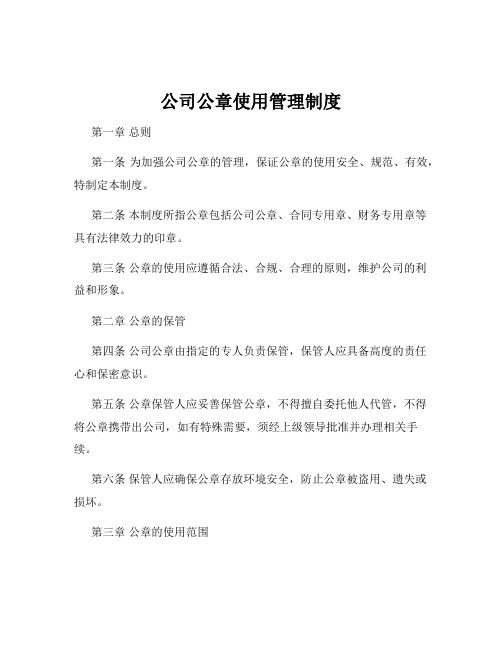 公司公章使用管理制度

第一章 总则

第一条 为加强公司公章的管理，保证公章的使用安全、规范、有效，特制定本制度。

第二条 本制度所指公章包括公司公章、合同专用章、财务专用章等具有法律效力的印章。

第三条 公章的使用应遵循合法、合规、合理的原则，维护公司的利益和形象。

第二章 公章的保管

第四条 公司公章由指定的专人负责保管，保管人应具备高度的责任心和保密意识。

第五条 公章保管人应妥善保管公章，不得擅自委托他人代管，不得将公章携带出公司，如有特殊需要，须经上级领导批准并办理相关手续。

第六条 保管人应确保公章存放环境安全，防止公章被盗用、遗失或损坏。

第三章 公章的使用范围